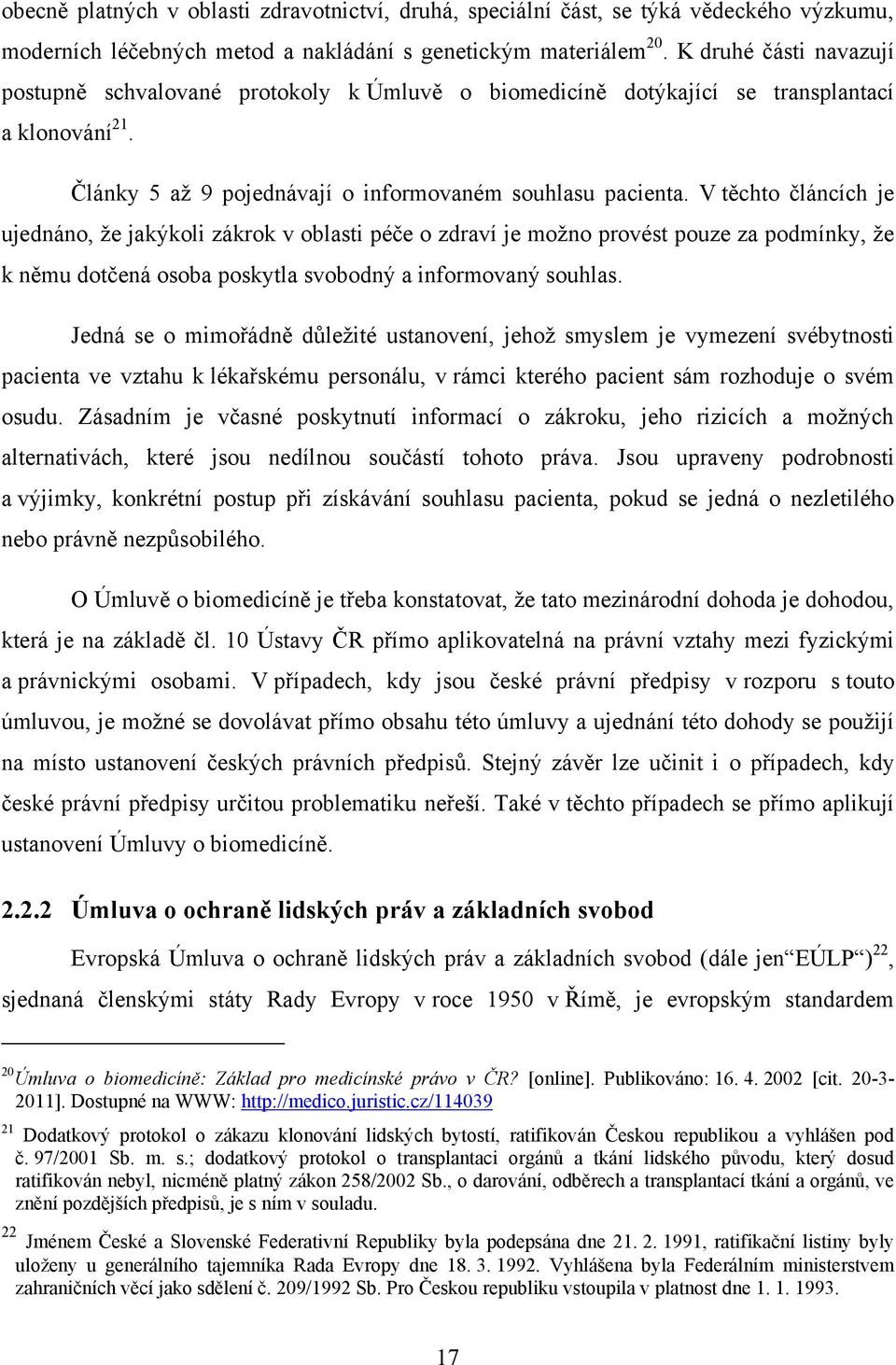 obecně platných v oblasti zdravotnictví, druhá, speciální část, se týká vědeckého výzkumu, moderních léčebných metod a nakládání s genetickým materiálem$^{20}$. K druhé části navazují postupně schvalované protokoly k Úmluvě o biomedicíně dotýkající se transplantací a klonování$^{21}$.

Články 5 až 9 pojednávají o informovaném souhlasu pacienta. V těchto článcích je ujednáno, že jakýkoli zákrok v oblasti péče o zdraví je možno provést pouze za podmínky, že k němu dotčená osoba poskytla svobodný a informovaný souhlas.

Jedná se o mimořádně důležité ustanovení, jehož smyslem je vymezení svébytnosti pacienta ve vztahu k lékařskému personálu, v rámci kterého pacient sám rozhoduje o svém osudu. Zásadním je včasné poskytnutí informací o zákroku, jeho rizicích a možných alternativách, které jsou nedílnou součástí tohoto práva. Jsou upraveny podrobnosti a výjimky, konkrétní postup při získávání souhlasu pacienta, pokud se jedná o nezletilého nebo právně nezpůsobilého.

O Úmluvě o biomedicíně je třeba konstatovat, že tato mezinárodní dohoda je dohodou, která je na základě čl. 10 Ústavy ČR přímo aplikovatelná na právní vztahy mezi fyzickými a právnickými osobami. V případech, kdy jsou české právní předpisy v rozporu s touto úmluvou, je možné se dovolávat přímo obsahu této úmluvy a ujednání této dohody se použijí na místo ustanovení českých právních předpisů. Stejný závěr lze učinit i o případech, kdy české právní předpisy určitou problematiku neřeší. Také v těchto případech se přímo aplikují ustanovení Úmluvy o biomedicíně.

2.2.2 Úmluva o ochraně lidských práv a základních svobod

Evropská Úmluva o ochraně lidských práv a základních svobod (dále jen“EÚLP“)$^{22}$, sjednaná členskými státy Rady Evropy v roce 1950 v Římě, je evropským standardem

$^{20}$Úmluva o biomedicíně: Základ pro medicínské právo v ČR? [online]. Publikováno: 16. 4. 2002 [cit. 20-3-2011]. Dostupné na WWW: http://medico.juristic.cz/114039

$^{21}$ Dodatkový protokol o zákazu klonování lidských bytostí, ratifikován Českou republikou a vyhlášen pod č. 97/2001 Sb. m. s.; dodatkový protokol o transplantaci orgánů a tkání lidského původu, který dosud ratifikován nebyl, nicméně platný zákon 258/2002 Sb., o darování, odběrech a transplantací tkání a orgánů, ve znění pozdějších předpisů, je s ním v souladu.

$^{22}$ Jménem České a Slovenské Federativní Republiky byla podepsána dne 21. 2. 1991, ratifikační listiny byly uloženy u generálního tajemníka Rada Evropy dne 18. 3. 1992. Vyhlášena byla Federálním ministerstvem zahraničních věcí jako sdělení č. 209/1992 Sb. Pro Českou republiku vstoupila v platnost dne 1. 1. 1993.

17